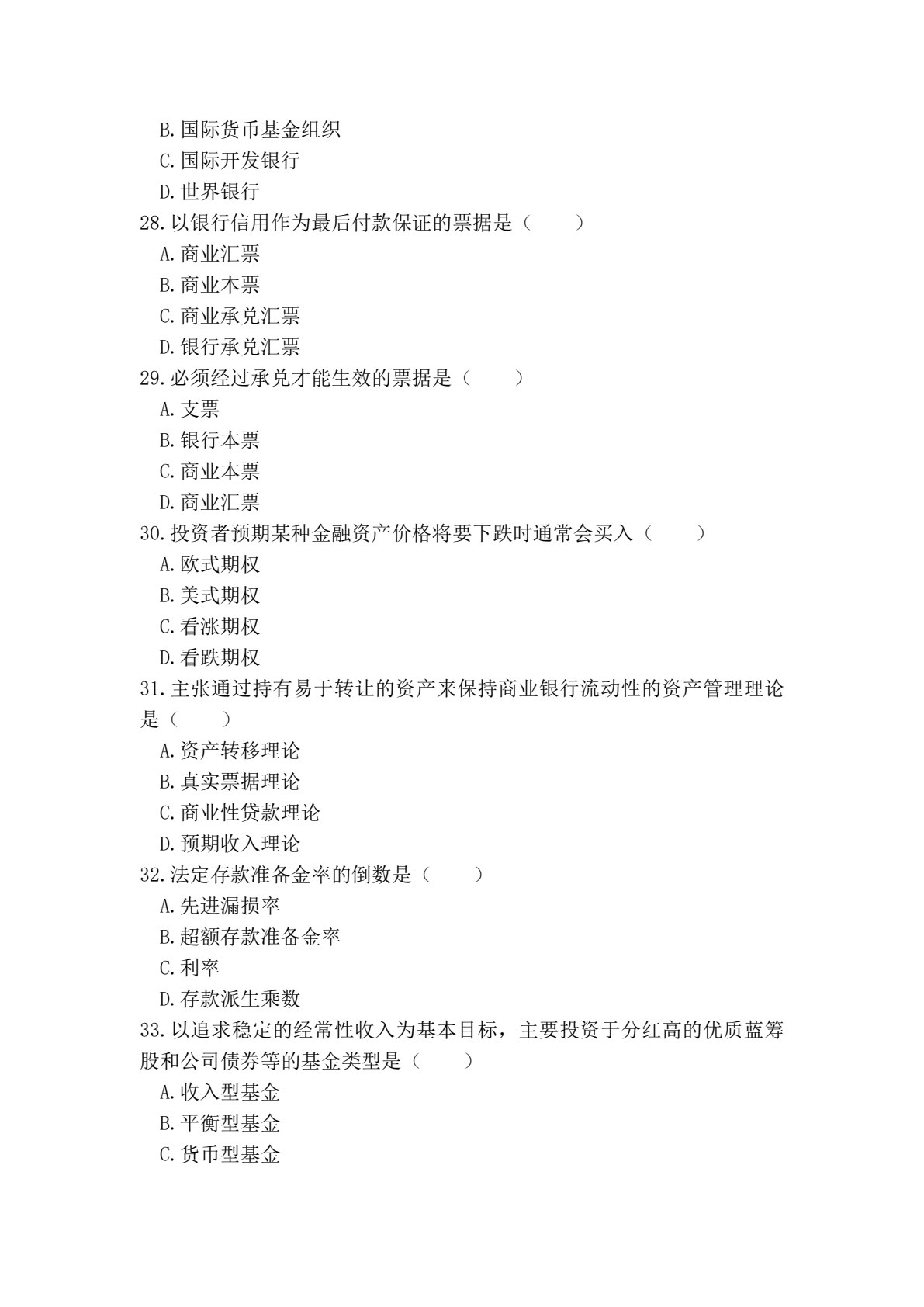 B.国际货币基金组织
C.国际开发银行
D.世界银行
28.以银行信用作为最后付款保证的票据是（　　）
A.商业汇票
B.商业本票
C.商业承兑汇票
D.银行承兑汇票
29.必须经过承兑才能生效的票据是（　　）
A.支票
B.银行本票
C.商业本票
D.商业汇票
30.投资者预期某种金融资产价格将要下跌时通常会买入（　　）
A.欧式期权
B.美式期权
C.看涨期权
D.看跌期权
31.主张通过持有易于转让的资产来保持商业银行流动性的资产管理理论是（　　）
A.资产转移理论
B.真实票据理论
C.商业性贷款理论
D.预期收入理论
32.法定存款准备金率的倒数是（　　）
A.先进漏损率
B.超额存款准备金率
C.利率
D.存款派生乘数
33.以追求稳定的经常性收入为基本目标，主要投资于分红高的优质蓝筹股和公司债券等的基金类型是（　　）
A.收入型基金
B.平衡型基金
C.货币型基金